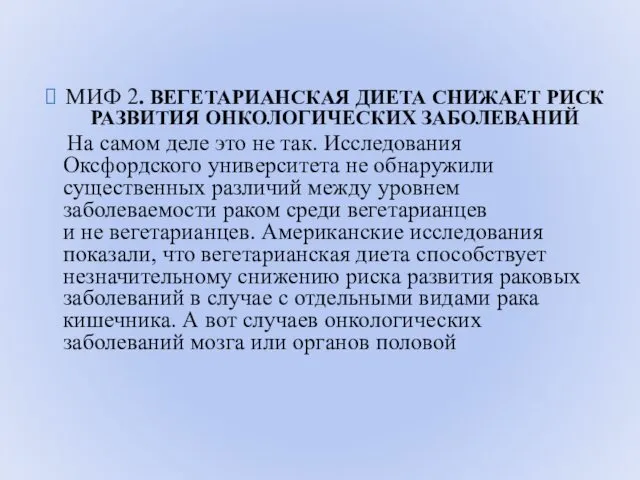 МИФ 2. ВЕГЕТАРИАНСКАЯ ДИЕТА СНИЖАЕТ РИСК РАЗВИТИЯ ОНКОЛОГИЧЕСКИХ ЗАБОЛЕВАНИЙ

На самом деле это не так. Исследования Оксфордского университета не обнаружили существенных различий между уровнем заболеваемости раком среди вегетарианцев и не вегетарианцев. Американские исследования показали, что вегетарианская диета способствует незначительному снижению риска развития раковых заболеваний в случае с отдельными видами рака кишечника. А вот случаев онкологических заболеваний мозга или органов половой